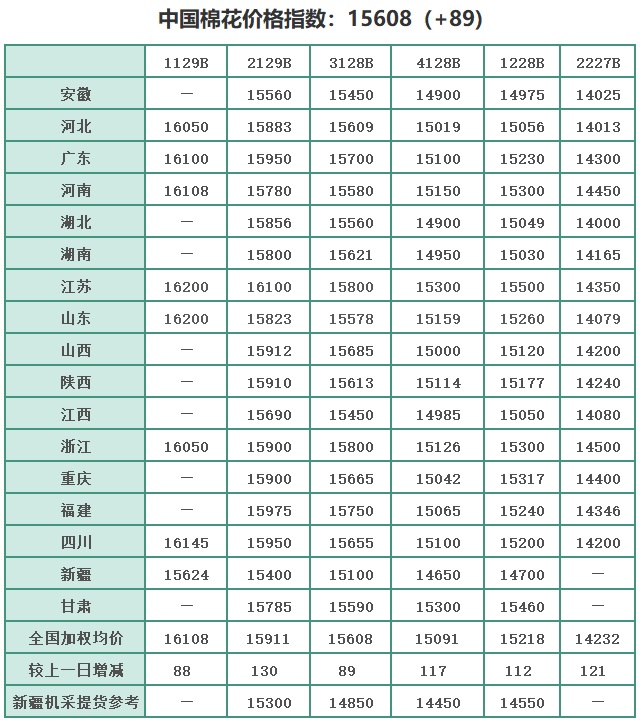 中国棉花价格指数：15608（+89）

| | 1129B | 2129B | 3128B | 4128B | 1228B | 2227B |
|---|---|---|---|---|---|---|
| 安徽 | — | 15560 | 15450 | 14900 | 14975 | 14025 |
| 河北 | 16050 | 15883 | 15609 | 15019 | 15056 | 14013 |
| 广东 | 16100 | 15950 | 15700 | 15100 | 15230 | 14300 |
| 河南 | 16108 | 15780 | 15580 | 15150 | 15300 | 14450 |
| 湖北 | — | 15856 | 15560 | 14900 | 15049 | 14000 |
| 湖南 | — | 15800 | 15621 | 14950 | 15030 | 14165 |
| 江苏 | 16200 | 16100 | 15800 | 15300 | 15500 | 14350 |
| 山东 | 16200 | 15823 | 15578 | 15159 | 15260 | 14079 |
| 山西 | — | 15912 | 15685 | 15000 | 15120 | 14200 |
| 陕西 | — | 15910 | 15613 | 15114 | 15177 | 14240 |
| 江西 | — | 15690 | 15450 | 14985 | 15050 | 14080 |
| 浙江 | 16050 | 15900 | 15800 | 15126 | 15300 | 14500 |
| 重庆 | — | 15900 | 15665 | 15042 | 15317 | 14400 |
| 福建 | — | 15975 | 15750 | 15065 | 15240 | 14346 |
| 四川 | 16145 | 15950 | 15655 | 15100 | 15200 | 14200 |
| 新疆 | 15624 | 15400 | 15100 | 14650 | 14700 | — |
| 甘肃 | — | 15785 | 15590 | 15300 | 15460 | — |
| 全国加权均价 | 16108 | 15911 | 15608 | 15091 | 15218 | 14232 |
| 较上一日增减 | 88 | 130 | 89 | 117 | 112 | 121 |
| 新疆机采提货参考 | — | 15300 | 14850 | 14450 | 14550 | — |